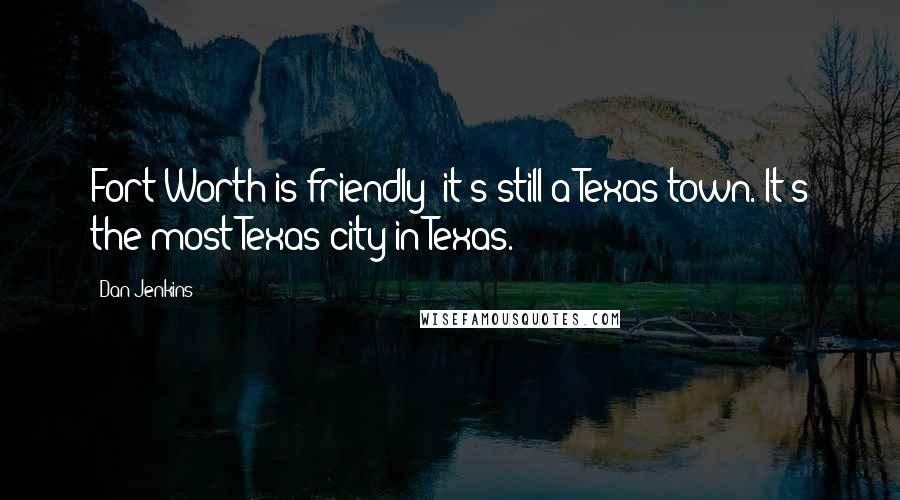 Fort Worth is friendly; it's still a Texas town. It's the most Texas city in Texas.

Dan Jenkins

WISEFAMOUSQUOTES.COM